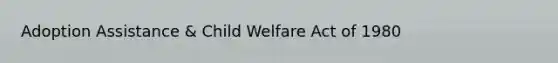 Adoption Assistance & Child Welfare Act of 1980